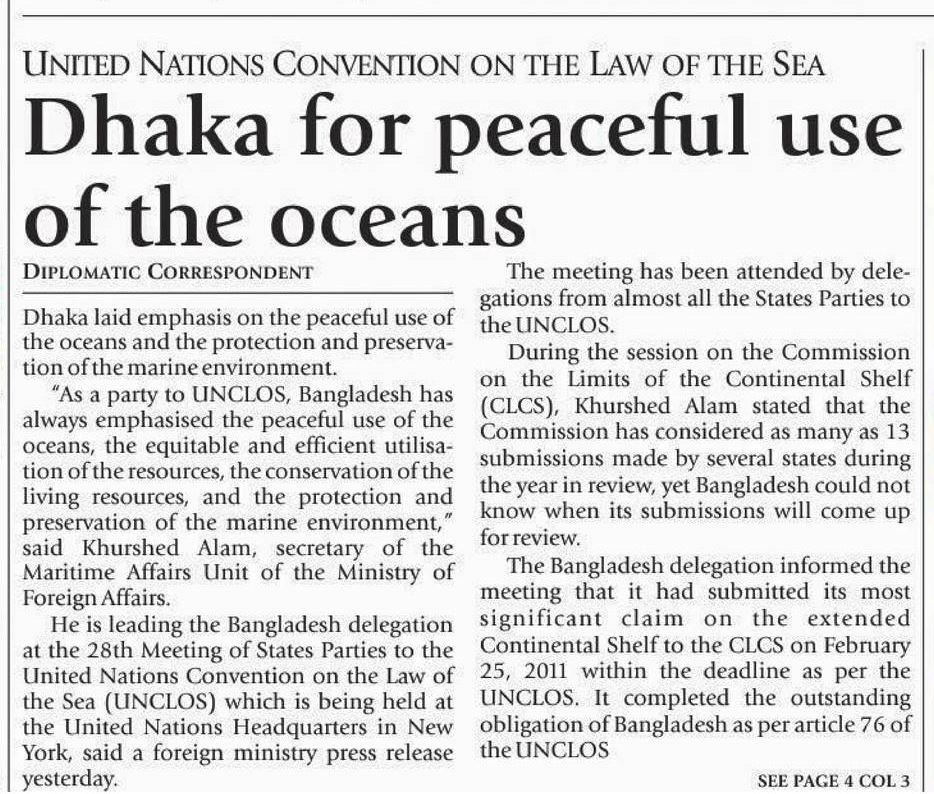 UNITED NATIONS CONVENTION ON THE LAW OF THE SEA

Dhaka for peaceful use of the oceans

DIPLOMATIC CORRESPONDENT

Dhaka laid emphasis on the peaceful use of the oceans and the protection and preservation of the marine environment.

"As a party to UNCLOS, Bangladesh has always emphasised the peaceful use of the oceans, the equitable and efficient utilisation of the resources, the conservation of the living resources, and the protection and preservation of the marine environment," said Khurshed Alam, secretary of the Maritime Affairs Unit of the Ministry of Foreign Affairs.

He is leading the Bangladesh delegation at the 28th Meeting of States Parties to the United Nations Convention on the Law of the Sea (UNCLOS) which is being held at the United Nations Headquarters in New York, said a foreign ministry press release yesterday.

The meeting has been attended by delegations from almost all the States Parties to the UNCLOS.

During the session on the Commission on the Limits of the Continental Shelf (CLCS), Khurshed Alam stated that the Commission has considered as many as 13 submissions made by several states during the year in review, yet Bangladesh could not know when its submissions will come up for review.

The Bangladesh delegation informed the meeting that it had submitted its most significant claim on the extended Continental Shelf to the CLCS on February 25, 2011 within the deadline as per the UNCLOS. It completed the outstanding obligation of Bangladesh as per article 76 of the UNCLOS

SEE PAGE 4 COL 3